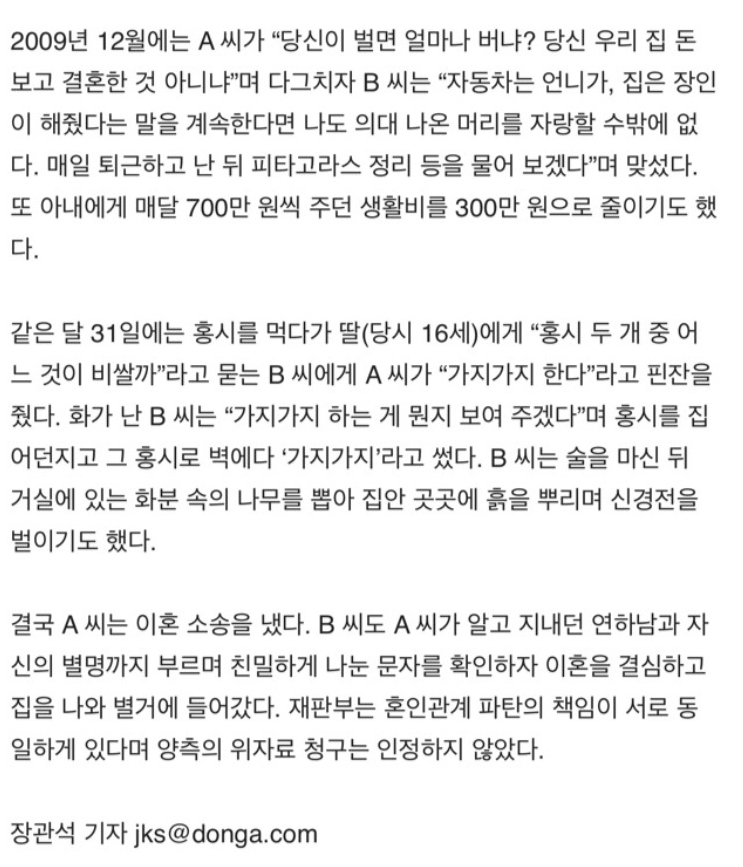 2009년 12월에는 A 씨가 “당신이 벌면 얼마나 버냐? 당신 우리 집 돈 보고 결혼한 것 아니냐”며 다그치자 B 씨는 “자동차는 언니가, 집은 장인이 해줬다는 말을 계속한다면 나도 의대 나온 머리를 자랑할 수밖에 없다. 매일 퇴근하고 난 뒤 피타고라스 정리 등을 물어 보겠다”며 맞섰다. 또 아내에게 매달 700만 원씩 주던 생활비를 300만 원으로 줄이기도 했다.

같은 달 31일에는 홍시를 먹다가 딸(당시 16세)에게 “홍시 두 개 중 어느 것이 비쌀까”라고 묻는 B 씨에게 A 씨가 “가지가지 한다”라고 핀잔을 줬다. 화가 난 B 씨는 “가지가지 하는 게 뭔지 보여 주겠다”며 홍시를 집어던지고 그 홍시로 벽에다 ‘가지가지’라고 썼다. B 씨는 술을 마신 뒤 거실에 있는 화분 속의 나무를 뽑아 집안 곳곳에 흙을 뿌리며 신경전을 벌이기도 했다.

결국 A 씨는 이혼 소송을 냈다. B 씨도 A 씨가 알고 지내던 연하남과 자신의 별명까지 부르며 친밀하게 나눈 문자를 확인하자 이혼을 결심하고 집을 나와 별거에 들어갔다. 재판부는 혼인관계 파탄의 책임이 서로 동일하게 있다며 양측의 위자료 청구는 인정하지 않았다.

장관석 기자 jks@donga.com